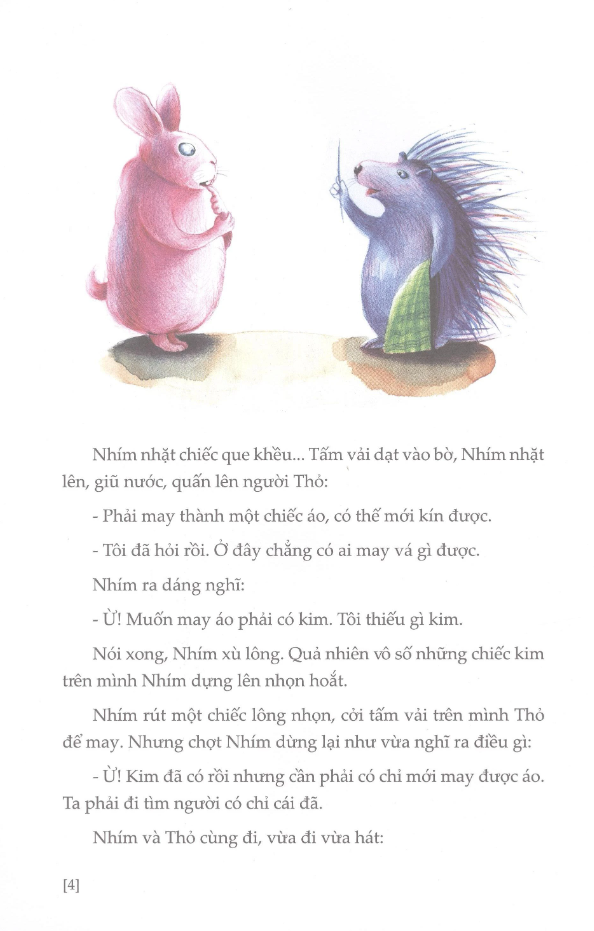 Nhím nhặt chiếc que khều... Tấm vải dạt vào bờ, Nhím nhặt lên, giũ nước, quấn lên người Thỏ:

- Phải may thành một chiếc áo, có thế mới kín được.

- Tôi đã hỏi rồi. Ở đây chẳng có ai may vá gì được.

Nhím ra dáng nghĩ:

- Ừ! Muốn may áo phải có kim. Tôi thiếu gì kim.

Nói xong, Nhím xù lông. Quả nhiên vô số những chiếc kim trên mình Nhím dựng lên nhọn hoắt.

Nhím rút một chiếc lông nhọn, cởi tấm vải trên mình Thỏ để may. Nhưng chợt Nhím dừng lại như vừa nghĩ ra điều gì:

- Ừ! Kim đã có rồi nhưng cần phải có chỉ mới may được áo. Ta phải đi tìm người có chỉ cái đã.

Nhím và Thỏ cùng đi, vừa đi vừa hát:

[4]